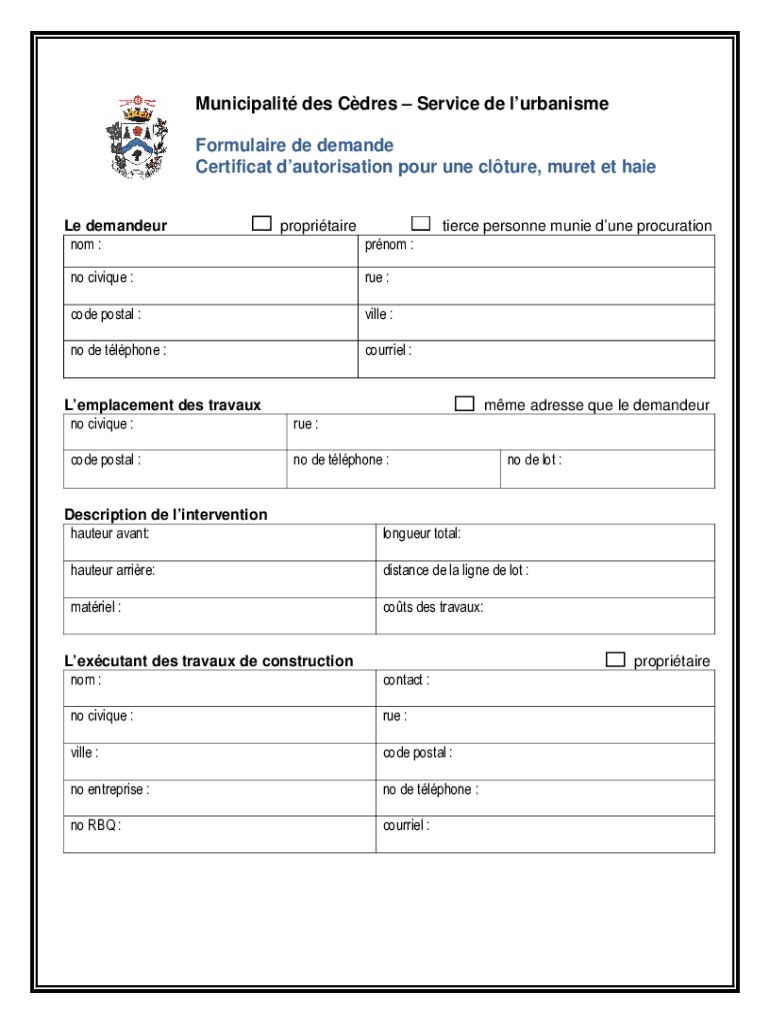 Municipalité des Cèdres – Service de l'urbanisme

Formulaire de demande
Certificat d'autorisation pour une clôture, muret et haie

Le demandeur ☐ propriétaire ☐ tierce personne munie d'une procuration

| nom : | prénom : |
|---|---|
| no civique : | rue : |
| code postal : | ville : |
| no de téléphone : | courriel : |

L'emplacement des travaux ☐ même adresse que le demandeur

| no civique : | rue : | |
|---|---|---|
| code postal : | no de téléphone : | no de lot : |

Description de l'intervention

| hauteur avant: | longueur total: |
|---|---|
| hauteur arrière: | distance de la ligne de lot : |
| matériel : | coûts des travaux: |

L'exécutant des travaux de construction ☐ propriétaire

| nom : | contact : |
|---|---|
| no civique : | rue : |
| ville : | code postal : |
| no entreprise : | no de téléphone : |
| no RBQ : | courriel : |